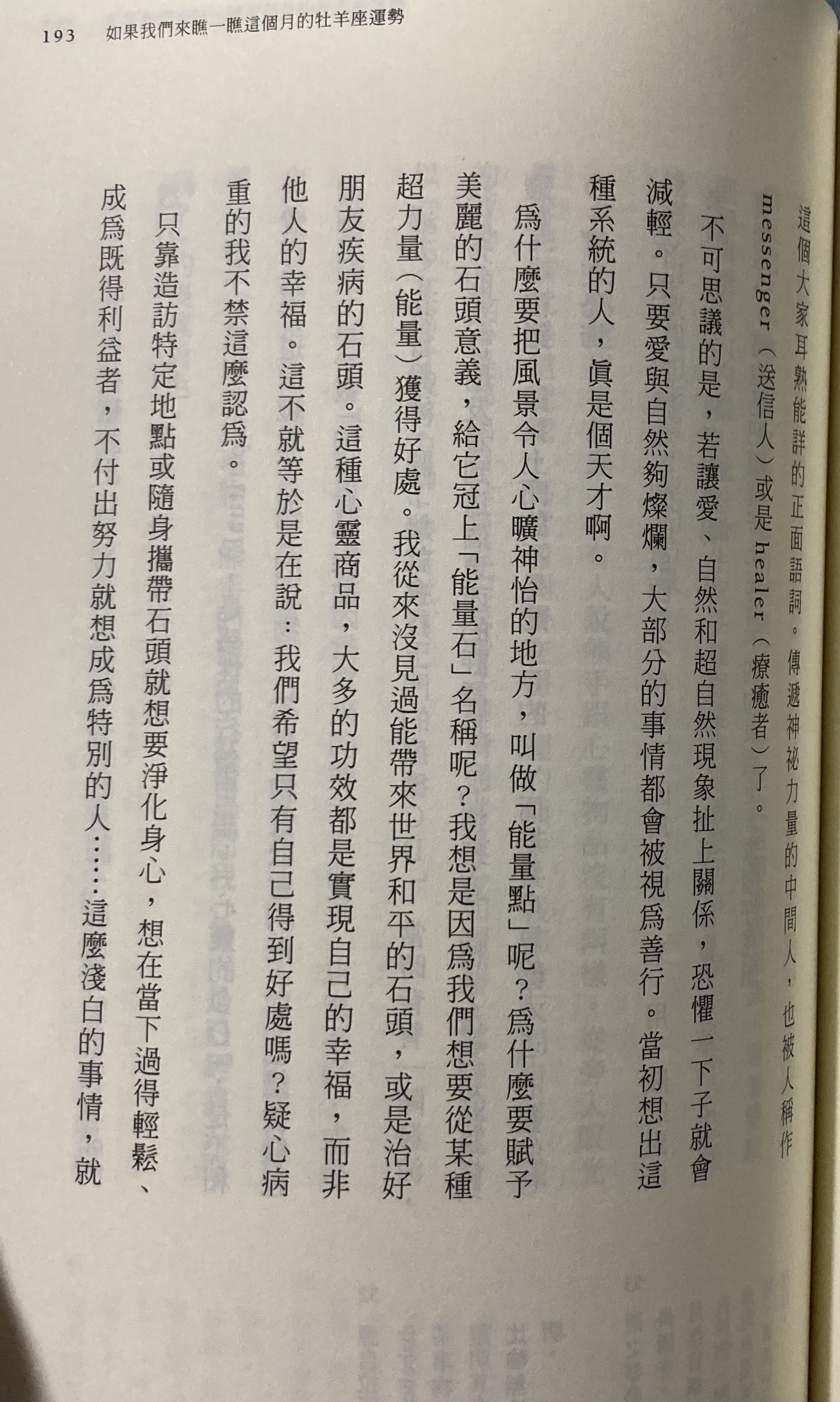 193　如果我們來瞧一瞧這個月的牡羊座運勢

這個大家耳熟能詳的正面語詞。傳遞神祕力量的中間人，也被人稱作messenger（送信人）或是healer（療癒者）了。

不可思議的是，若讓愛、自然和超自然現象扯上關係，恐懼一下子就會減輕。只要愛與自然夠燦爛，大部分的事情都會被視爲善行。當初想出這種系統的人，眞是個天才啊。

爲什麼要把風景令人心曠神怡的地方，叫做「能量點」呢？爲什麼要賦予美麗的石頭意義，給它冠上「能量石」名稱呢？我想是因爲我們想要從某種超力量（能量）獲得好處。我從來沒見過能帶來世界和平的石頭，或是治好朋友疾病的石頭。這種心靈商品，大多的功效都是實現自己的幸福，而非他人的幸福。這不就等於是在說：我們希望只有自己得到好處嗎？疑心病重的我不禁這麼認爲。

只靠造訪特定地點或隨身攜帶石頭就想要淨化身心，想在當下過得輕鬆、成爲既得利益者，不付出努力就想成爲特別的人……這麼淺白的事情，就